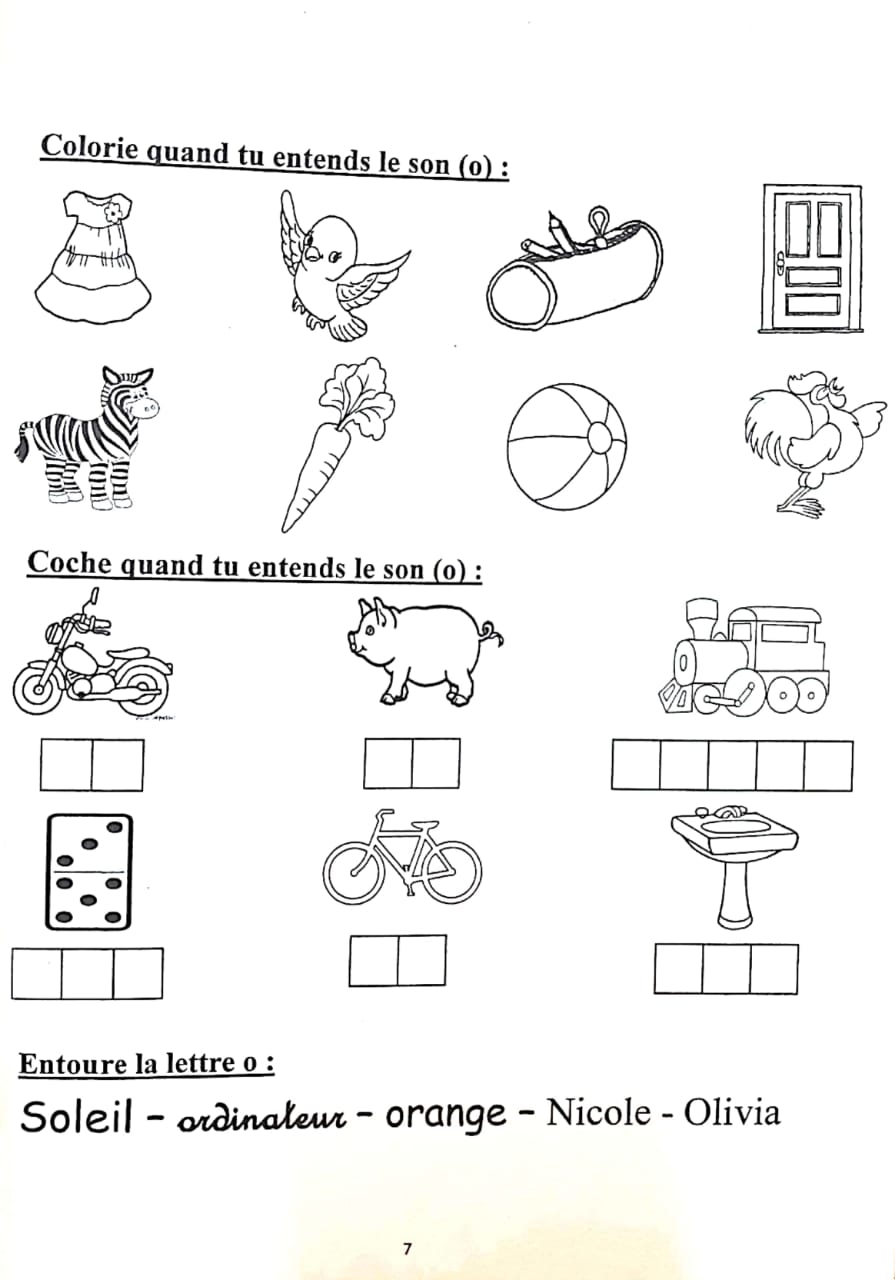 Colorie quand tu entends le son (o) :

Coche quand tu entends le son (o) :

Entoure la lettre o :

Soleil - ordinateur - orange - Nicole - Olivia

7